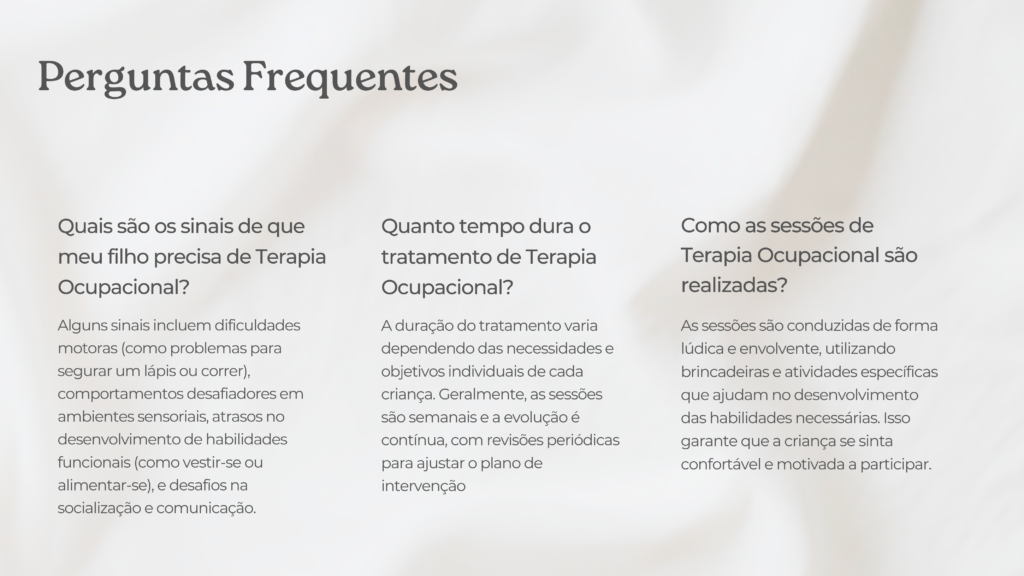 Perguntas Frequentes

Quais são os sinais de que meu filho precisa de Terapia Ocupacional?

Alguns sinais incluem dificuldades motoras (como problemas para segurar um lápis ou correr), comportamentos desafiadores em ambientes sensoriais, atrasos no desenvolvimento de habilidades funcionais (como vestir-se ou alimentar-se), e desafios na socialização e comunicação.

Quanto tempo dura o tratamento de Terapia Ocupacional?

A duração do tratamento varia dependendo das necessidades e objetivos individuais de cada criança. Geralmente, as sessões são semanais e a evolução é contínua, com revisões periódicas para ajustar o plano de intervenção

Como as sessões de Terapia Ocupacional são realizadas?

As sessões são conduzidas de forma lúdica e envolvente, utilizando brincadeiras e atividades específicas que ajudam no desenvolvimento das habilidades necessárias. Isso garante que a criança se sinta confortável e motivada a participar.